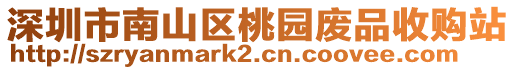 深圳市南山区桃园废品收购站
http://szryanmark2.cn.coovee.com